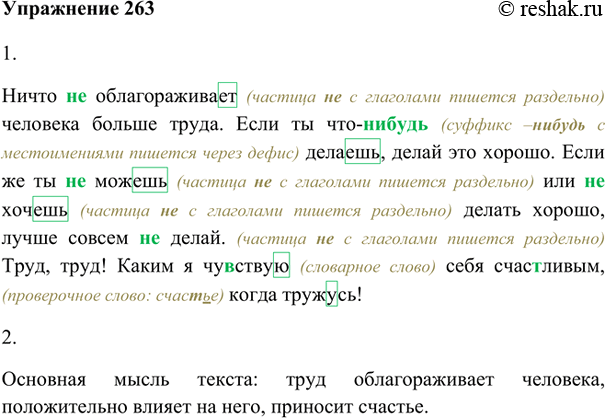 Упражнение 263 © reshak.ru

1.

Ничто не облагораживает (частица не с глаголами пишется раздельно) человека больше труда. Если ты что-нибудь (суффикс –нибудь с местоимениями пишется через дефис) делаешь, делай это хорошо. Если же ты не можешь (частица не с глаголами пишется раздельно) или не хочешь (частица не с глаголами пишется раздельно) делать хорошо, лучше совсем не делай. (частица не с глаголами пишется раздельно) Труд, труд! Каким я чувствую (словарное слово) себя счастливым, (проверочное слово: счастье) когда тружусь!

2.

Основная мысль текста: труд облагораживает человека, положительно влияет на него, приносит счастье.